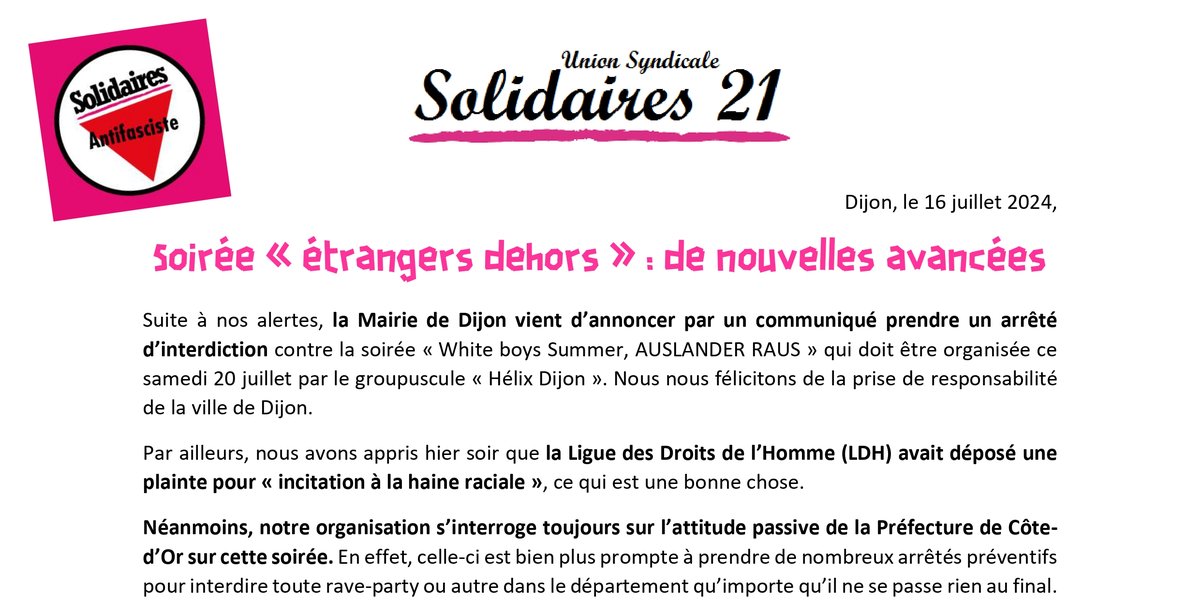 Solidaires
Antifasciste

Union Syndicale
Solidaires 21

Dijon, le 16 juillet 2024,

Soirée « étrangers dehors » : de nouvelles avancées

Suite à nos alertes, la Mairie de Dijon vient d'annoncer par un communiqué prendre un arrêté d'interdiction contre la soirée « White boys Summer, AUSLANDER RAUS » qui doit être organisée ce samedi 20 juillet par le groupuscule « Hélix Dijon ». Nous nous félicitons de la prise de responsabilité de la ville de Dijon.

Par ailleurs, nous avons appris hier soir que la Ligue des Droits de l'Homme (LDH) avait déposé une plainte pour « incitation à la haine raciale », ce qui est une bonne chose.

Néanmoins, notre organisation s'interroge toujours sur l'attitude passive de la Préfecture de Côte-d'Or sur cette soirée. En effet, celle-ci est bien plus prompte à prendre de nombreux arrêtés préventifs pour interdire toute rave-party ou autre dans le département qu'importe qu'il ne se passe rien au final.